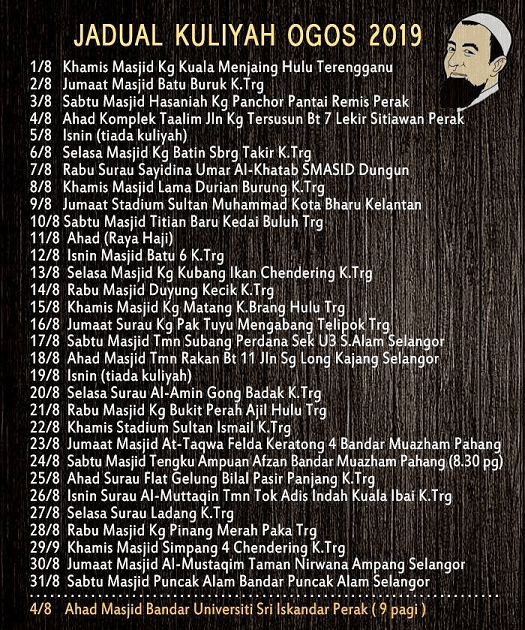 JADUAL KULIYAH OGOS 2019

1/8 Khamis Masjid Kg Kuala Menjaing Hulu Terengganu
2/8 Jumaat Masjid Batu Buruk K.Trg
3/8 Sabtu Masjid Hasaniah Kg Panchor Pantai Remis Perak
4/8 Ahad Komplek Taalim Jln Kg Tersusun Bt 7 Lekir Sitiawan Perak
5/8 Isnin (tiada kuliyah)
6/8 Selasa Masjid Kg Batin Sbrg Takir K.Trg
7/8 Rabu Surau Sayidina Umar Al-Khatab SMASID Dungun
8/8 Khamis Masjid Lama Durian Burung K.Trg
9/8 Jumaat Stadium Sultan Muhammad Kota Bharu Kelantan
10/8 Sabtu Masjid Titian Baru Kedai Buluh Trg
11/8 Ahad (Raya Haji)
12/8 Isnin Masjid Batu 6 K.Trg
13/8 Selasa Masjid Kg Kubang Ikan Chendering K.Trg
14/8 Rabu Masjid Duyung Kecik K.Trg
15/8 Khamis Masjid Kg Matang K.Brang Hulu Trg
16/8 Jumaat Surau Kg Pak Tuyu Mengabang Telipok Trg
17/8 Sabtu Masjid Tmn Subang Perdana Sek U3 S.Alam Selangor
18/8 Ahad Masjid Tmn Rakan Bt 11 Jln Sg Long Kajang Selangor
19/8 Isnin (tiada kuliyah)
20/8 Selasa Surau Al-Amin Gong Badak K.Trg
21/8 Rabu Masjid Kg Bukit Perah Ajil Hulu Trg
22/8 Khamis Stadium Sultan Ismail K.Trg
23/8 Jumaat Masjid At-Taqwa Felda Keratong 4 Bandar Muazham Pahang
24/8 Sabtu Masjid Tengku Ampuan Afzan Bandar Muazham Pahang (8.30 pg)
25/8 Ahad Surau Flat Gelung Bilal Pasir Panjang K.Trg
26/8 Isnin Surau Al-Muttaqin Tmn Tok Adis Indah Kuala Ibai K.Trg
27/8 Selasa Surau Ladang K.Trg
28/8 Rabu Masjid Kg Pinang Merah Paka Trg
29/9 Khamis Masjid Simpang 4 Chendering K.Trg
30/8 Jumaat Masjid Al-Mustaqim Taman Nirwana Ampang Selangor
31/8 Sabtu Masjid Puncak Alam Bandar Puncak Alam Selangor

4/8 Ahad Masjid Bandar Universiti Sri Iskandar Perak ( 9 pagi )